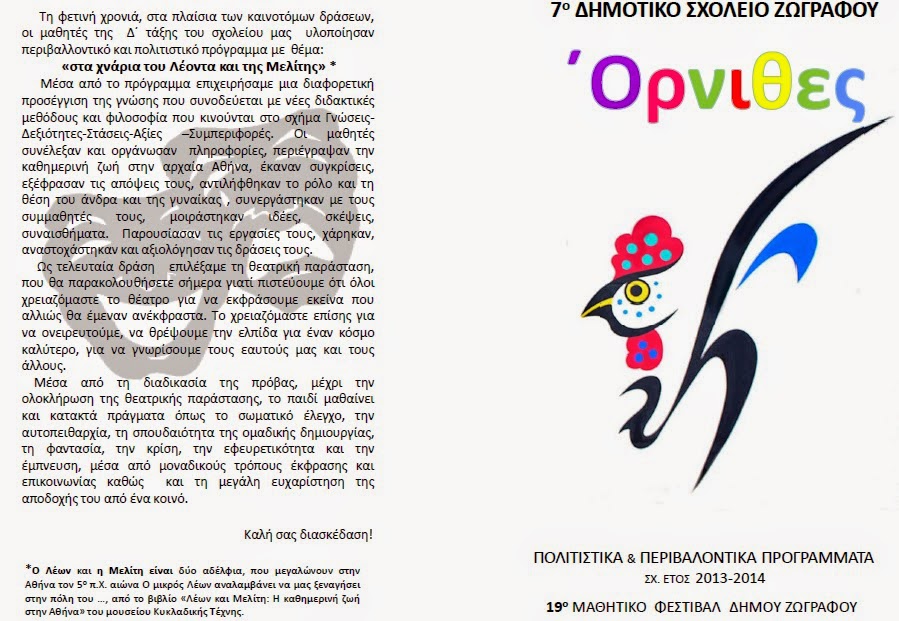 Τη φετινή χρονιά, στα πλαίσια των καινοτόμων δράσεων, οι μαθητές της Δ΄ τάξης του σχολείου μας υλοποίησαν περιβαλλοντικό και πολιτιστικό πρόγραμμα με θέμα:

«στα χνάρια του Λέοντα και της Μελίτης» *

Μέσα από το πρόγραμμα επιχειρήσαμε μια διαφορετική προσέγγιση της γνώσης που συνοδεύεται με νέες διδακτικές μεθόδους και φιλοσοφία που κινούνται στο σχήμα Γνώσεις-Δεξιότητες-Στάσεις-Αξίες –Συμπεριφορές. Οι μαθητές συνέλεξαν και οργάνωσαν πληροφορίες, περιέγραψαν την καθημερινή ζωή στην αρχαία Αθήνα, έκαναν συγκρίσεις, εξέφρασαν τις απόψεις τους, αντιλήφθηκαν το ρόλο και τη θέση του άνδρα και της γυναίκας , συνεργάστηκαν με τους συμμαθητές τους, μοιράστηκαν ιδέες, σκέψεις, συναισθήματα. Παρουσίασαν τις εργασίες τους, χάρηκαν, αναστοχάστηκαν και αξιολόγησαν τις δράσεις τους.

Ως τελευταία δράση επιλέξαμε τη θεατρική παράσταση, που θα παρακολουθήσετε σήμερα γιατί πιστεύουμε ότι όλοι χρειαζόμαστε το θέατρο για να εκφράσουμε εκείνα που αλλιώς θα έμεναν ανέκφραστα. Το χρειαζόμαστε επίσης για να ονειρευτούμε, να θρέψουμε την ελπίδα για έναν κόσμο καλύτερο, για να γνωρίσουμε τους εαυτούς μας και τους άλλους.

Μέσα από τη διαδικασία της πρόβας, μέχρι την ολοκλήρωση της θεατρικής παράστασης, το παιδί μαθαίνει και κατακτά πράγματα όπως το σωματικό έλεγχο, την αυτοπειθαρχία, τη σπουδαιότητα της ομαδικής δημιουργίας, τη φαντασία, την κρίση, την εφευρετικότητα και την έμπνευση, μέσα από μοναδικούς τρόπους έκφρασης και επικοινωνίας καθώς και τη μεγάλη ευχαρίστηση της αποδοχής του από ένα κοινό.

Καλή σας διασκέδαση!

*Ο Λέων και η Μελίτη είναι δύο αδέλφια, που μεγαλώνουν στην Αθήνα τον 5ο π.Χ. αιώνα Ο μικρός Λέων αναλαμβάνει να μας ξεναγήσει στην πόλη του …, από το βιβλίο «Λέων και Μελίτη: Η καθημερινή ζωή στην Αθήνα» του μουσείου Κυκλαδικής Τέχνης.

7ο ΔΗΜΟΤΙΚΟ ΣΧΟΛΕΙΟ ΖΩΓΡΑΦΟΥ

΄Ορνιθες

ΠΟΛΙΤΙΣΤΙΚΑ & ΠΕΡΙΒΑΛΟΝΤΙΚΑ ΠΡΟΓΡΑΜΜΑΤΑ
ΣΧ. ΕΤΟΣ 2013-2014
19ο ΜΑΘΗΤΙΚΟ ΦΕΣΤΙΒΑΛ ΔΗΜΟΥ ΖΩΓΡΑΦΟΥ